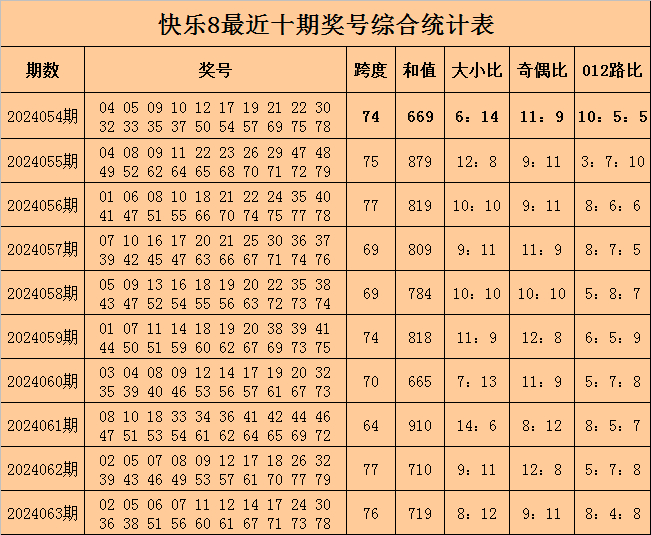 快乐8最近十期奖号综合统计表

| 期数 | 奖号 | 跨度 | 和值 | 大小比 | 奇偶比 | 012路比 |
|---|---|---|---|---|---|---|
| 2024054期 | 04 05 09 10 12 17 19 21 22 30 32 33 35 37 50 54 57 69 75 78 | 74 | 669 | 6：14 | 11：9 | 10：5：5 |
| 2024055期 | 04 08 09 11 22 23 26 29 47 48 49 52 62 64 65 68 70 71 72 79 | 75 | 879 | 12：8 | 9：11 | 3：7：10 |
| 2024056期 | 01 06 08 10 18 21 22 24 35 40 41 47 51 55 66 70 74 75 77 78 | 77 | 819 | 10：10 | 9：11 | 8：6：6 |
| 2024057期 | 07 10 16 17 20 21 25 30 36 37 39 42 45 47 63 66 67 71 74 76 | 69 | 809 | 9：11 | 11：9 | 8：7：5 |
| 2024058期 | 05 09 13 16 18 19 20 22 35 38 43 47 52 54 55 56 63 72 73 74 | 69 | 784 | 10：10 | 10：10 | 5：8：7 |
| 2024059期 | 01 07 11 14 18 19 20 38 39 41 44 50 51 59 60 62 67 69 73 75 | 74 | 818 | 11：9 | 12：8 | 6：5：9 |
| 2024060期 | 03 04 08 09 12 14 17 19 20 32 35 39 40 46 53 56 57 61 67 73 | 70 | 665 | 7：13 | 11：9 | 5：7：8 |
| 2024061期 | 08 10 18 33 34 36 41 42 44 46 47 51 53 54 61 62 64 65 69 72 | 64 | 910 | 14：6 | 8：12 | 8：5：7 |
| 2024062期 | 02 05 07 08 09 12 17 18 26 32 39 43 46 49 53 57 61 70 77 79 | 77 | 710 | 9：11 | 12：8 | 5：7：8 |
| 2024063期 | 02 05 06 07 11 12 14 17 24 30 36 38 51 56 60 61 67 71 73 78 | 76 | 719 | 8：12 | 9：11 | 8：4：8 |